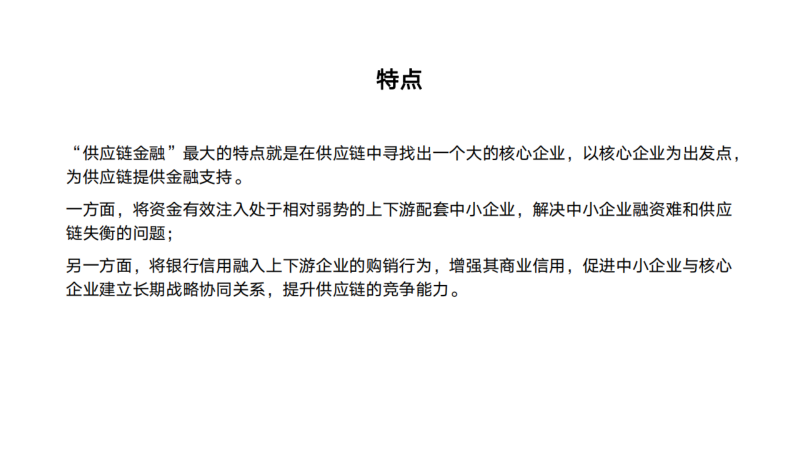 特点

“供应链金融”最大的特点就是在供应链中寻找出一个大的核心企业，以核心企业为出发点，为供应链提供金融支持。

一方面，将资金有效注入处于相对弱势的上下游配套中小企业，解决中小企业融资难和供应链失衡的问题；

另一方面，将银行信用融入上下游企业的购销行为，增强其商业信用，促进中小企业与核心企业建立长期战略协同关系，提升供应链的竞争能力。